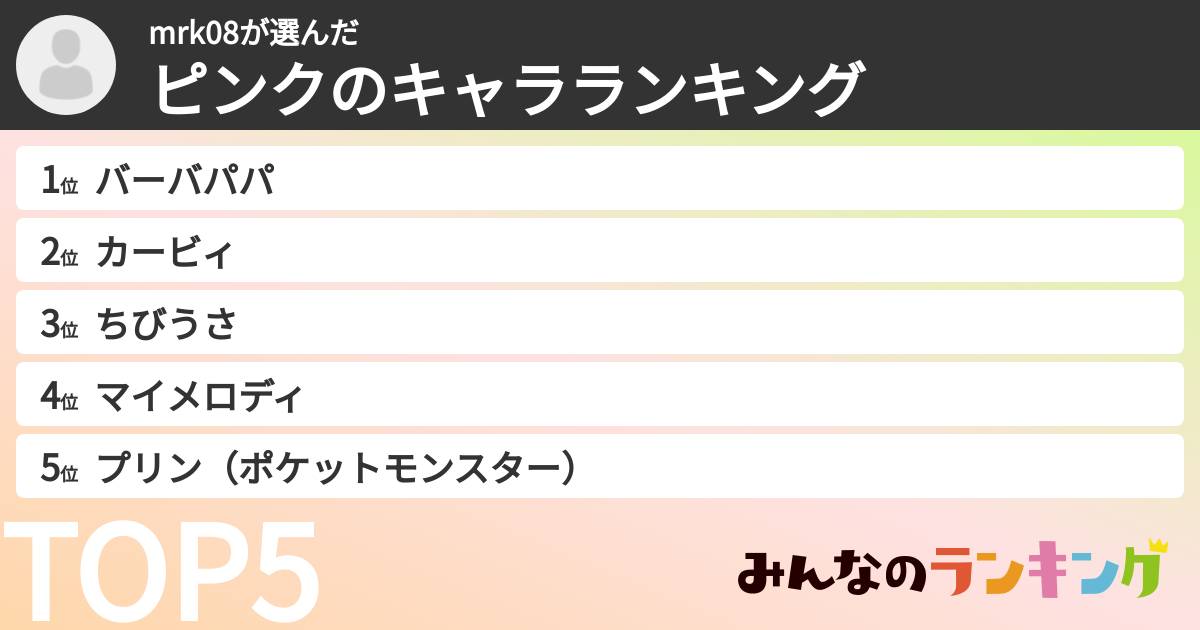 mrk08が選んだ
ピンクのキャラランキング

1位 バーバパパ
2位 カービィ
3位 ちびうさ
4位 マイメロディ
5位 プリン（ポケットモンスター）

TOP5

みんなのランキング